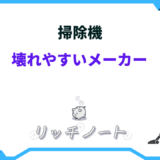 掃除機

壊れやすいメーカー

リッチノート